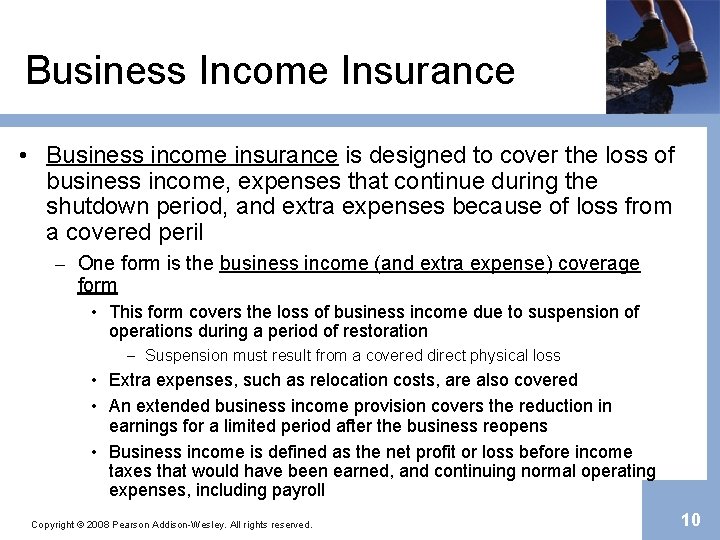 Business Income Insurance

• Business income insurance is designed to cover the loss of business income, expenses that continue during the shutdown period, and extra expenses because of loss from a covered peril

– One form is the business income (and extra expense) coverage form

• This form covers the loss of business income due to suspension of operations during a period of restoration

– Suspension must result from a covered direct physical loss

• Extra expenses, such as relocation costs, are also covered

• An extended business income provision covers the reduction in earnings for a limited period after the business reopens

• Business income is defined as the net profit or loss before income taxes that would have been earned, and continuing normal operating expenses, including payroll

Copyright © 2008 Pearson Addison-Wesley. All rights reserved.

10